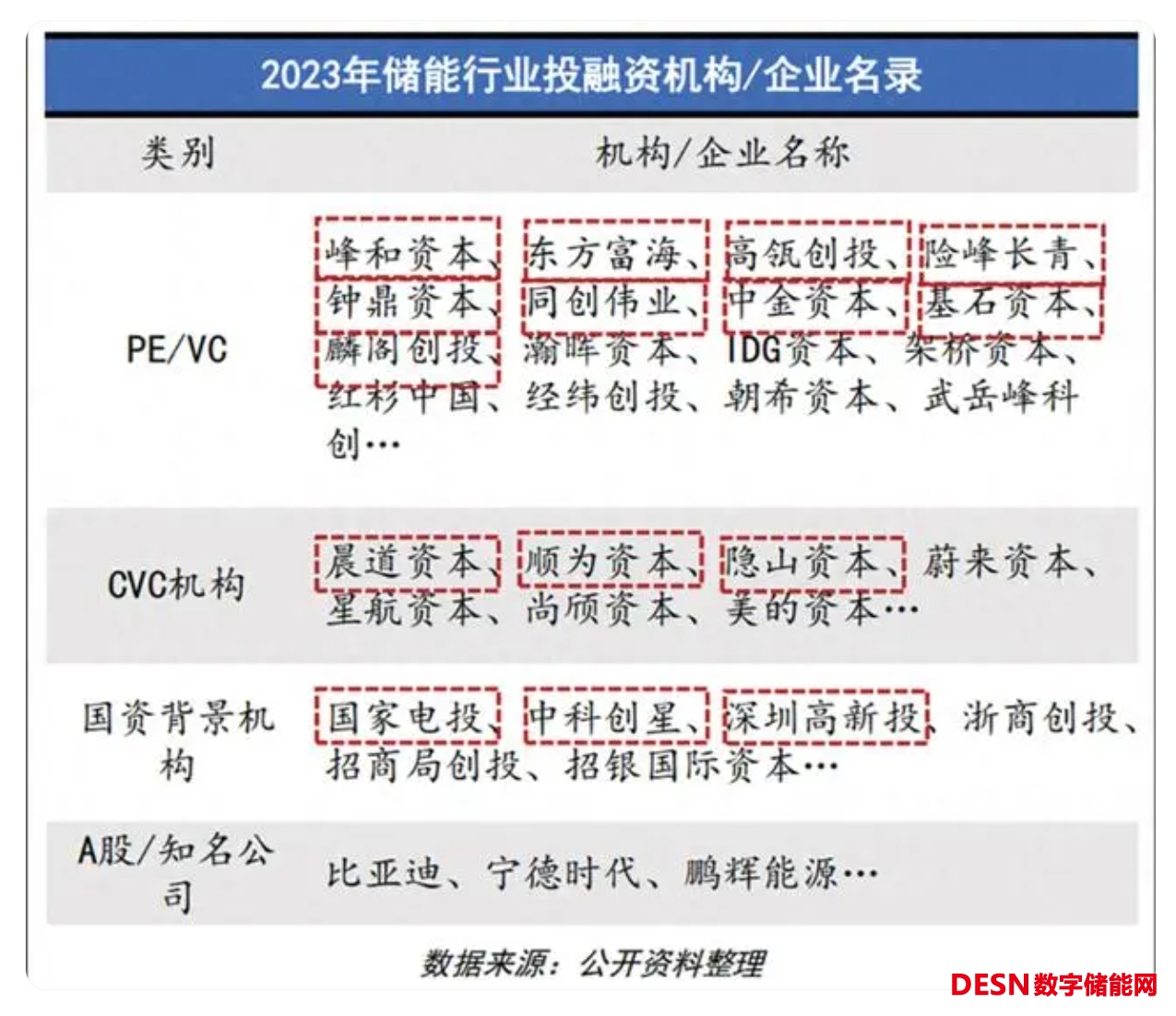 2023年储能行业投融资机构/企业名录

| 类别 | 机构/企业名称 |
|---|---|
| PE/VC | 峰和资本、东方富海、高瓴创投、险峰长青、钟鼎资本、同创伟业、中金资本、基石资本、麟阁创投、瀚晖资本、IDG资本、架桥资本、红杉中国、经纬创投、朝希资本、武岳峰科创… |
| CVC机构 | 晨道资本、顺为资本、隐山资本、蔚来资本、星航资本、尚颀资本、美的资本… |
| 国资背景机构 | 国家电投、中科创星、深圳高新投、浙商创投、招商局创投、招银国际资本… |
| A股/知名公司 | 比亚迪、宁德时代、鹏辉能源… |

数据来源：公开资料整理

DESN数字储能网